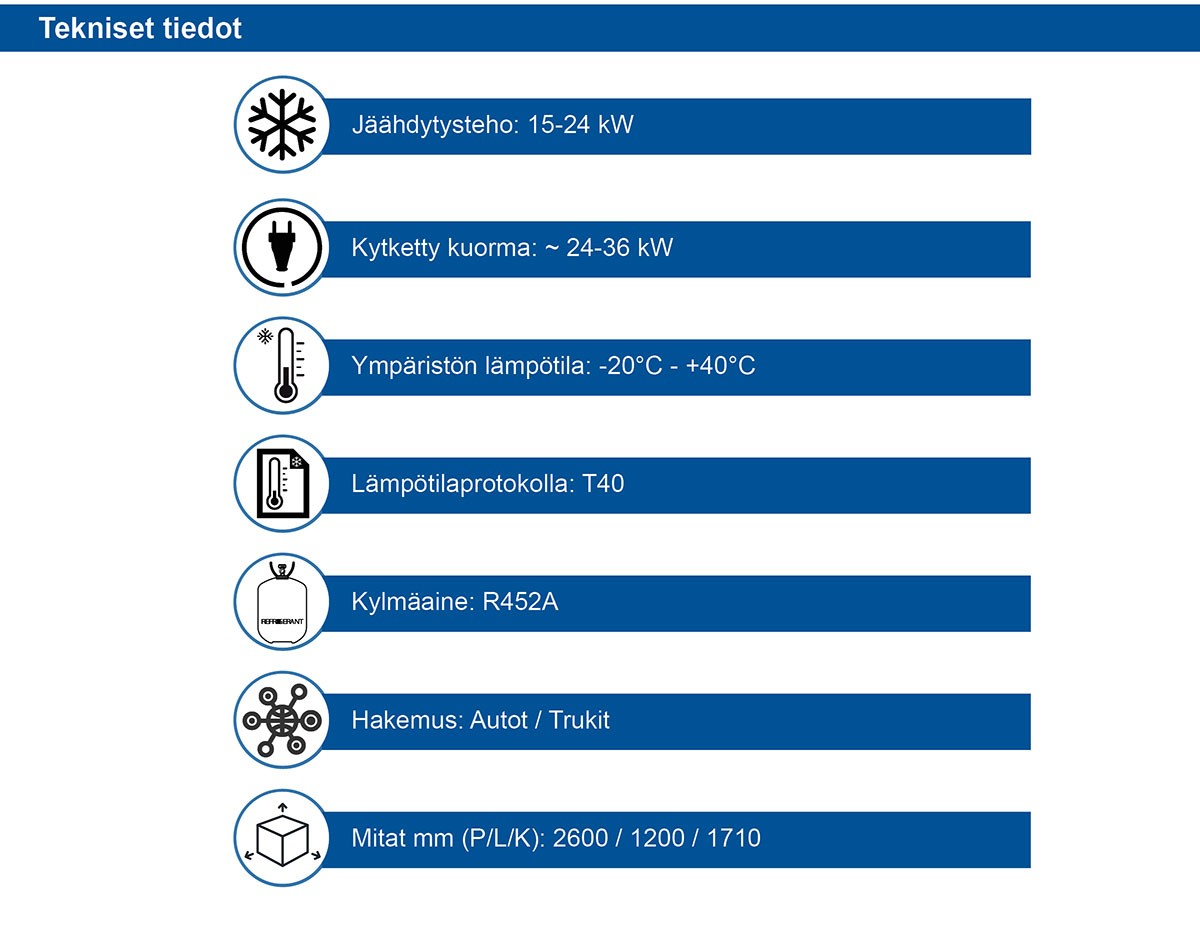 Tekniset tiedot

Jäähdytysteho: 15-24 kW

Kytketty kuorma: ~ 24-36 kW

Ympäristön lämpötila: -20°C - +40°C

Lämpötilaprotokolla: T40

REFRIGERANT

Kylmäaine: R452A

Hakemus: Autot / Trukit

Mitat mm (P/L/K): 2600 / 1200 / 1710